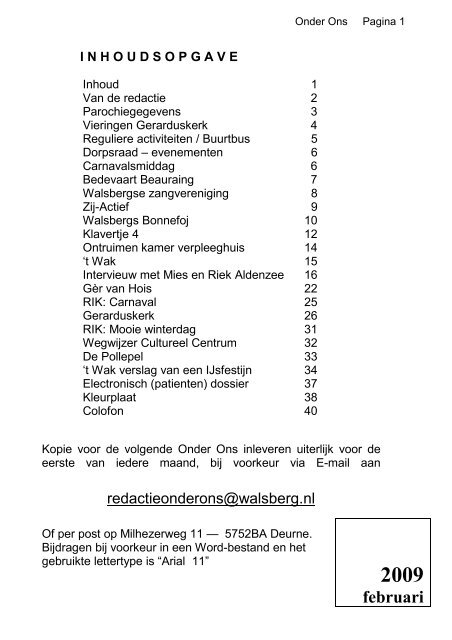 Onder Ons Pagina 1

INHOUDSOPGAVE

| | |
|---|---|
| Inhoud | 1 |
| Van de redactie | 2 |
| Parochiegegevens | 3 |
| Vieringen Gerarduskerk | 4 |
| Reguliere activiteiten / Buurtbus | 5 |
| Dorpsraad – evenementen | 6 |
| Carnavalsmiddag | 6 |
| Bedevaart Beauraing | 7 |
| Walsbergse zangvereniging | 8 |
| Zij-Actief | 9 |
| Walsbergs Bonnefoj | 10 |
| Klavertje 4 | 12 |
| Ontruimen kamer verpleeghuis | 14 |
| ‘t Wak | 15 |
| Intervieuw met Mies en Riek Aldenzee | 16 |
| Gèr van Hois | 22 |
| RIK: Carnaval | 25 |
| Gerarduskerk | 26 |
| RIK: Mooie winterdag | 31 |
| Wegwijzer Cultureel Centrum | 32 |
| De Pollepel | 33 |
| ‘t Wak verslag van een IJsfestijn | 34 |
| Electronisch (patienten) dossier | 37 |
| Kleurplaat | 38 |
| Colofon | 40 |

Kopie voor de volgende Onder Ons inleveren uiterlijk voor de eerste van iedere maand, bij voorkeur via E-mail aan

redactieonderons@walsberg.nl

Of per post op Milhezerweg 11 — 5752BA Deurne. Bijdragen bij voorkeur in een Word-bestand en het gebruikte lettertype is “Arial 11”

2009
februari